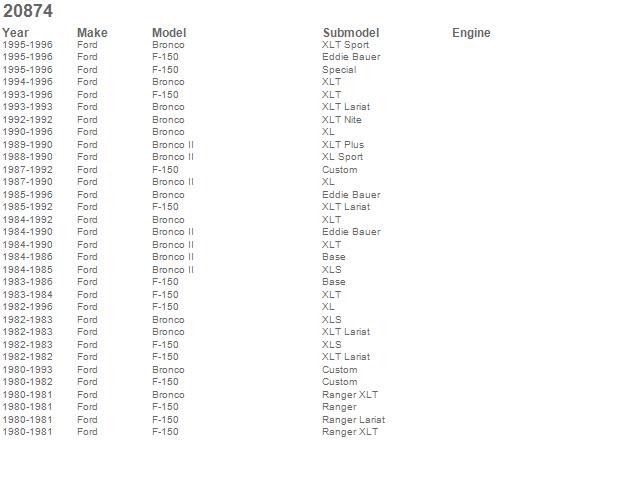 20874

| Year | Make | Model | Submodel | Engine |
|---|---|---|---|---|
| 1995-1996 | Ford | Bronco | XLT Sport | |
| 1995-1996 | Ford | F-150 | Eddie Bauer | |
| 1995-1996 | Ford | F-150 | Special | |
| 1994-1996 | Ford | Bronco | XLT | |
| 1993-1996 | Ford | F-150 | XLT | |
| 1993-1993 | Ford | Bronco | XLT Lariat | |
| 1992-1992 | Ford | Bronco | XLT Nite | |
| 1990-1996 | Ford | Bronco | XL | |
| 1989-1990 | Ford | Bronco II | XLT Plus | |
| 1988-1990 | Ford | Bronco II | XL Sport | |
| 1987-1992 | Ford | F-150 | Custom | |
| 1987-1990 | Ford | Bronco II | XL | |
| 1985-1996 | Ford | Bronco | Eddie Bauer | |
| 1985-1992 | Ford | F-150 | XLT Lariat | |
| 1984-1992 | Ford | Bronco | XLT | |
| 1984-1990 | Ford | Bronco II | Eddie Bauer | |
| 1984-1990 | Ford | Bronco II | XLT | |
| 1984-1986 | Ford | Bronco II | Base | |
| 1984-1985 | Ford | Bronco II | XLS | |
| 1983-1986 | Ford | F-150 | Base | |
| 1983-1984 | Ford | F-150 | XLT | |
| 1982-1996 | Ford | F-150 | XL | |
| 1982-1983 | Ford | Bronco | XLS | |
| 1982-1983 | Ford | Bronco | XLT Lariat | |
| 1982-1983 | Ford | F-150 | XLS | |
| 1982-1982 | Ford | F-150 | XLT Lariat | |
| 1980-1993 | Ford | Bronco | Custom | |
| 1980-1982 | Ford | F-150 | Custom | |
| 1980-1981 | Ford | Bronco | Ranger XLT | |
| 1980-1981 | Ford | F-150 | Ranger | |
| 1980-1981 | Ford | F-150 | Ranger Lariat | |
| 1980-1981 | Ford | F-150 | Ranger XLT | |